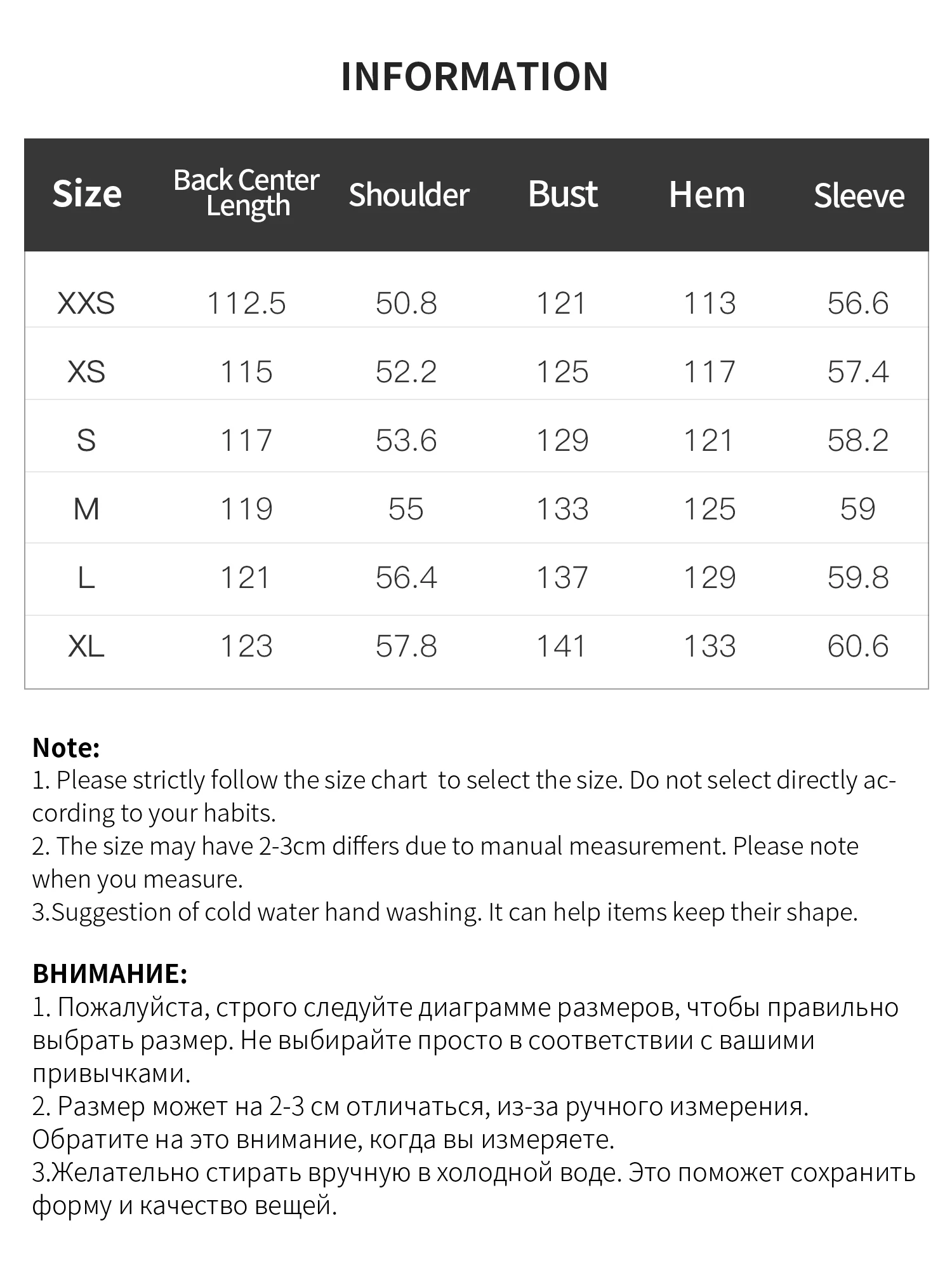 INFORMATION

| Size | Back Center Length | Shoulder | Bust | Hem | Sleeve |
|---|---|---|---|---|---|
| XXS | 112.5 | 50.8 | 121 | 113 | 56.6 |
| XS | 115 | 52.2 | 125 | 117 | 57.4 |
| S | 117 | 53.6 | 129 | 121 | 58.2 |
| M | 119 | 55 | 133 | 125 | 59 |
| L | 121 | 56.4 | 137 | 129 | 59.8 |
| XL | 123 | 57.8 | 141 | 133 | 60.6 |

Note:
1. Please strictly follow the size chart to select the size. Do not select directly according to your habits.
2. The size may have 2-3cm differs due to manual measurement. Please note when you measure.
3.Suggestion of cold water hand washing. It can help items keep their shape.

ВНИМАНИЕ:
1. Пожалуйста, строго следуйте диаграмме размеров, чтобы правильно выбрать размер. Не выбирайте просто в соответствии с вашими привычками.
2. Размер может на 2-3 см отличаться, из-за ручного измерения. Обратите на это внимание, когда вы измеряете.
3.Желательно стирать вручную в холодной воде. Это поможет сохранить форму и качество вещей.